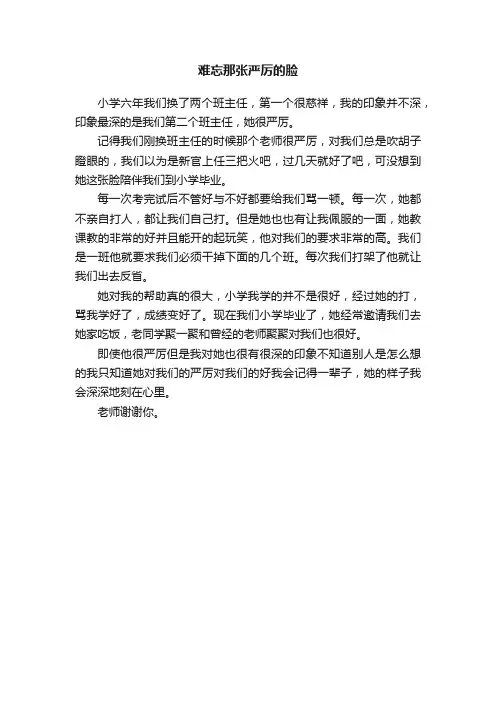 难忘那张严厉的脸

小学六年我们换了两个班主任，第一个很慈祥，我的印象并不深，印象最深的是我们第二个班主任，她很严厉。

记得我们刚换班主任的时候那个老师很严厉，对我们总是吹胡子瞪眼的，我们以为是新官上任三把火吧，过几天就好了吧，可没想到她这张脸陪伴我们到小学毕业。

每一次考完试后不管好与不好都要给我们骂一顿。每一次，她都不亲自打人，都让我们自己打。但是她也也有让我佩服的一面，她教课教的非常的好并且能开的起玩笑，他对我们的要求非常的高。我们是一班他就要求我们必须干掉下面的几个班。每次我们打架了他就让我们出去反省。

她对我的帮助真的很大，小学我学的并不是很好，经过她的打，骂我学好了，成绩变好了。现在我们小学毕业了，她经常邀请我们去她家吃饭，老同学聚一聚和曾经的老师聚聚对我们也很好。

即使他很严厉但是我对她也很有很深的印象不知道别人是怎么想的我只知道她对我们的严厉对我们的好我会记得一辈子，她的样子我会深深地刻在心里。

老师谢谢你。